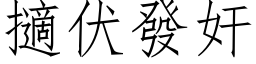 擿伏發奸